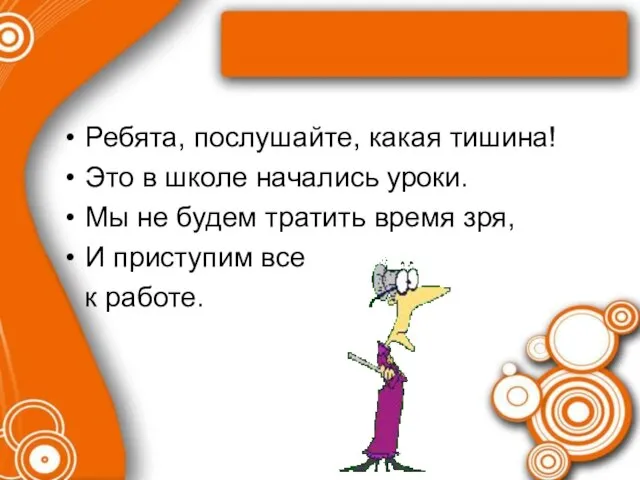 • Ребята, послушайте, какая тишина!
• Это в школе начались уроки.
• Мы не будем тратить время зря,
• И приступим все к работе.